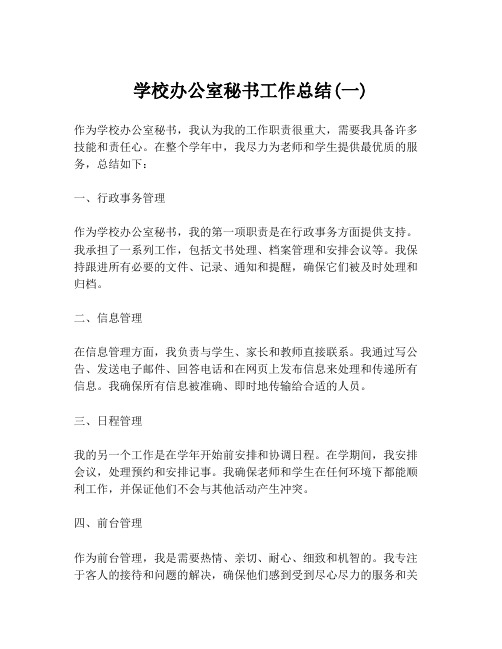 学校办公室秘书工作总结(一)

作为学校办公室秘书，我认为我的工作职责很重大，需要我具备许多技能和责任心。在整个学年中，我尽力为老师和学生提供最优质的服务，总结如下：

一、行政事务管理

作为学校办公室秘书，我的第一项职责是在行政事务方面提供支持。我承担了一系列工作，包括文书处理、档案管理和安排会议等。我保持跟进所有必要的文件、记录、通知和提醒，确保它们被及时处理和归档。

二、信息管理

在信息管理方面，我负责与学生、家长和教师直接联系。我通过写公告、发送电子邮件、回答电话和在网页上发布信息来处理和传递所有信息。我确保所有信息被准确、即时地传输给合适的人员。

三、日程管理

我的另一个工作是在学年开始前安排和协调日程。在学期间，我安排会议，处理预约和安排记事。我确保老师和学生在任何环境下都能顺利工作，并保证他们不会与其他活动产生冲突。

四、前台管理

作为前台管理，我是需要热情、亲切、耐心、细致和机智的。我专注于客人的接待和问题的解决，确保他们感到受到尽心尽力的服务和关